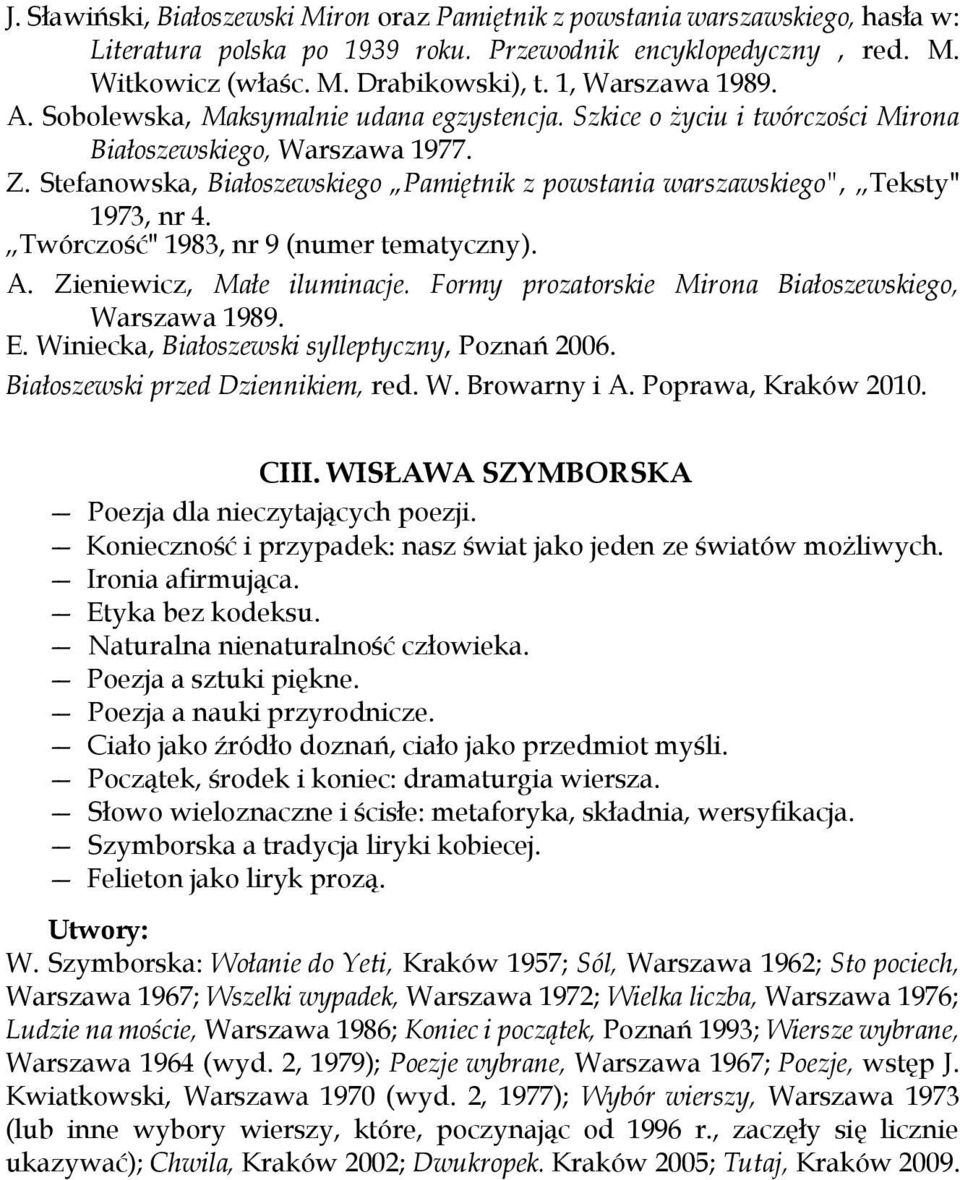 J. Sławiński, Białoszewski Miron oraz Pamiętnik z powstania warszawskiego, hasła w: Literatura polska po 1939 roku. Przewodnik encyklopedyczny , red. M. Witkowicz (właśc. M. Drabikowski), t. 1, Warszawa 1989.
A. Sobolewska, Maksymalnie udana egzystencja. Szkice o życiu i twórczości Mirona Białoszewskiego, Warszawa 1977.
Z. Stefanowska, Białoszewskiego „Pamiętnik z powstania warszawskiego", „Teksty" 1973, nr 4.
„Twórczość" 1983, nr 9 (numer tematyczny).
A. Zieniewicz, Małe iluminacje. Formy prozatorskie Mirona Białoszewskiego, Warszawa 1989.
E. Winiecka, Białoszewski sylleptyczny, Poznań 2006.
Białoszewski przed Dziennikiem, red. W. Browarny i A. Poprawa, Kraków 2010.

CIII. WISŁAWA SZYMBORSKA
— Poezja dla nieczytających poezji.
— Konieczność i przypadek: nasz świat jako jeden ze światów możliwych.
— Ironia afirmująca.
— Etyka bez kodeksu.
— Naturalna nienaturalność człowieka.
— Poezja a sztuki piękne.
— Poezja a nauki przyrodnicze.
— Ciało jako źródło doznań, ciało jako przedmiot myśli.
— Początek, środek i koniec: dramaturgia wiersza.
— Słowo wieloznaczne i ścisłe: metaforyka, składnia, wersyfikacja.
— Szymborska a tradycja liryki kobiecej.
— Felieton jako liryk prozą.

Utwory:
W. Szymborska: Wołanie do Yeti, Kraków 1957; Sól, Warszawa 1962; Sto pociech, Warszawa 1967; Wszelki wypadek, Warszawa 1972; Wielka liczba, Warszawa 1976; Ludzie na moście, Warszawa 1986; Koniec i początek, Poznań 1993; Wiersze wybrane, Warszawa 1964 (wyd. 2, 1979); Poezje wybrane, Warszawa 1967; Poezje, wstęp J. Kwiatkowski, Warszawa 1970 (wyd. 2, 1977); Wybór wierszy, Warszawa 1973 (lub inne wybory wierszy, które, poczynając od 1996 r., zaczęły się licznie ukazywać); Chwila, Kraków 2002; Dwukropek. Kraków 2005; Tutaj, Kraków 2009.